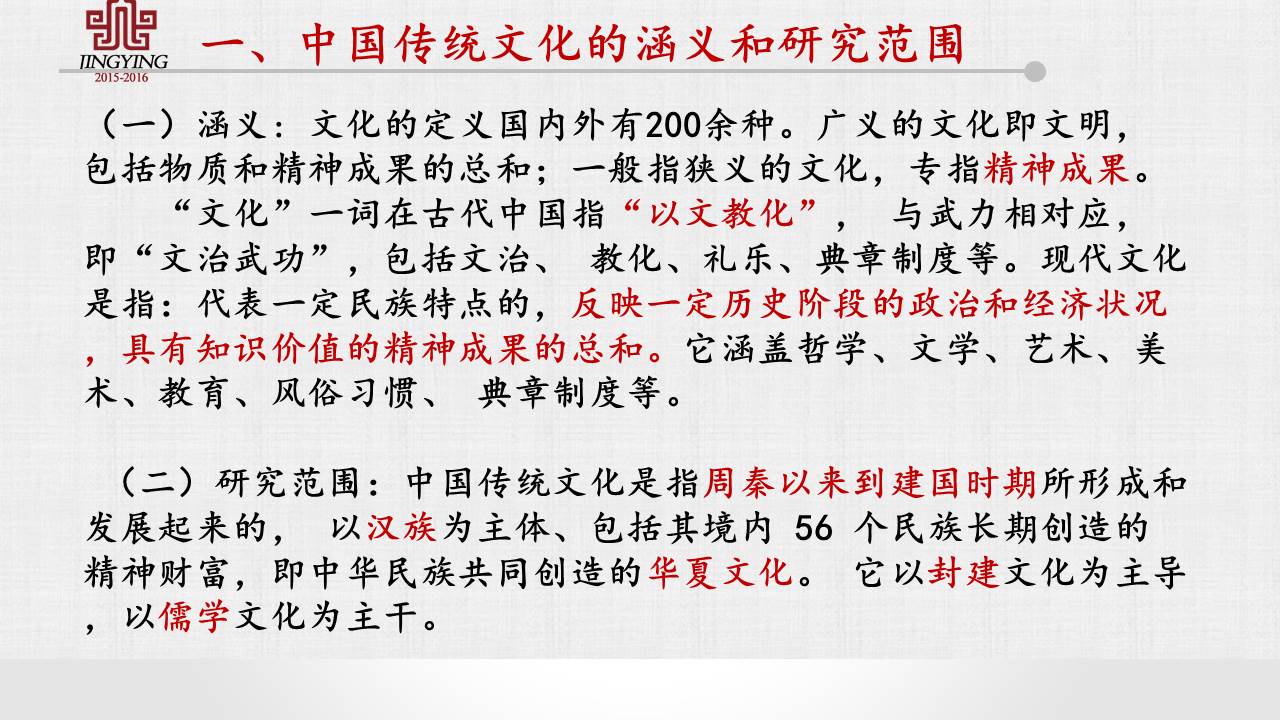 JINGYING
2015-2016

一、中国传统文化的涵义和研究范围

（一）涵义：文化的定义国内外有200余种。广义的文化即文明，包括物质和精神成果的总和；一般指狭义的文化，专指精神成果。

“文化”一词在古代中国指“以文教化”， 与武力相对应，即“文治武功”，包括文治、 教化、礼乐、典章制度等。现代文化是指：代表一定民族特点的，反映一定历史阶段的政治和经济状况，具有知识价值的精神成果的总和。它涵盖哲学、文学、艺术、美术、教育、风俗习惯、 典章制度等。

（二）研究范围：中国传统文化是指周秦以来到建国时期所形成和发展起来的， 以汉族为主体、包括其境内 56 个民族长期创造的精神财富，即中华民族共同创造的华夏文化。 它以封建文化为主导，以儒学文化为主干。